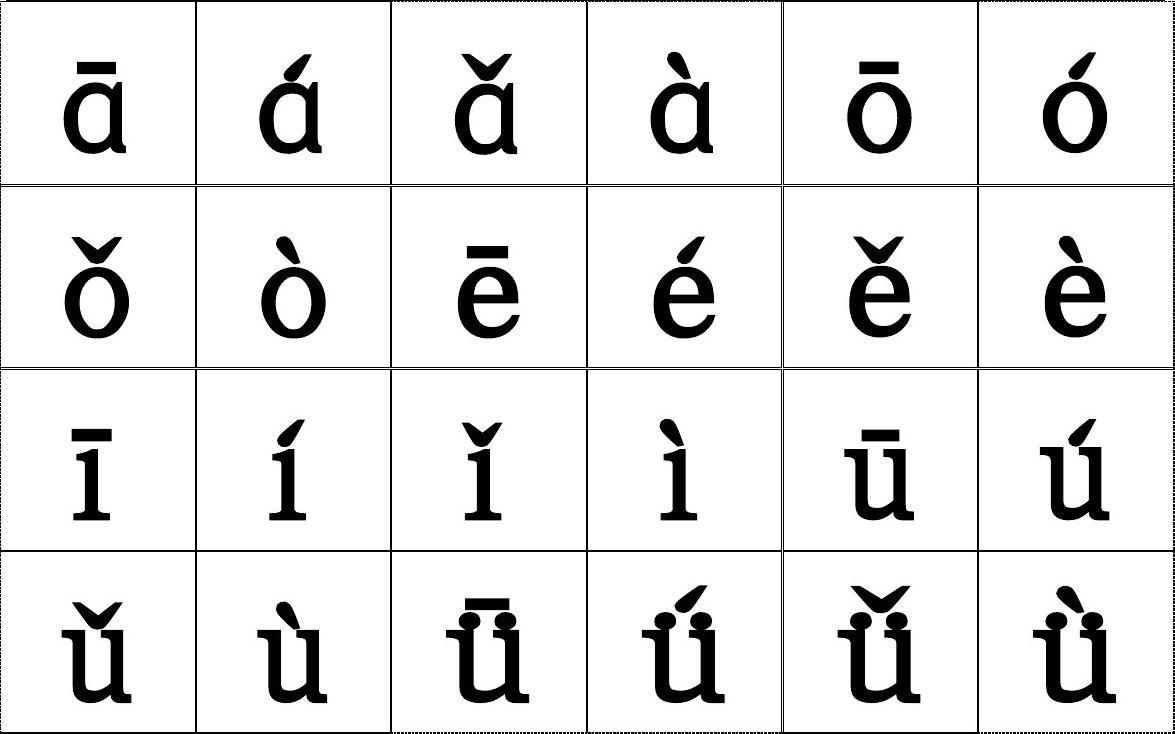 | ā | á | ǎ | à | ō | ó |
|---|---|---|---|---|---|
| ǒ | ò | ē | é | ě | è |
| ī | í | ǐ | ì | ū | ú |
| ǔ | ù | ǖ | ǘ | ǚ | ǜ |